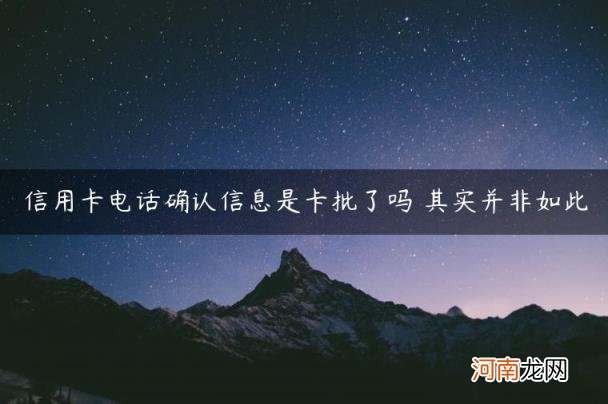 信用卡电话确认信息是卡批了吗 其实并非如此

河南龙网